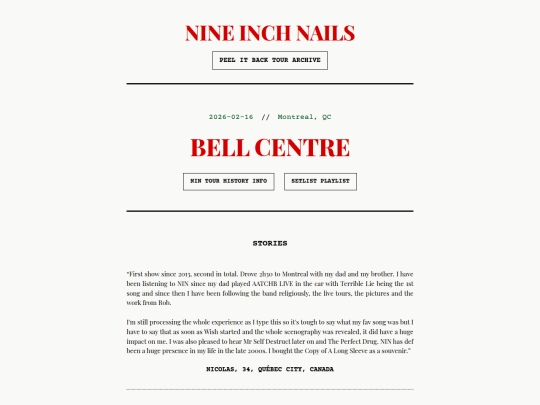 NINE INCH NAILS

PEEL IT BACK TOUR ARCHIVE

2026-02-16 // Montreal, QC

BELL CENTRE

NIN TOUR HISTORY INFO

SETLIST PLAYLIST

STORIES

"First show since 2013, second in total. Drove 2h30 to Montreal with my dad and my brother. I have been listening to NIN since my dad played AATCHB LIVE in the car with Terrible Lie being the 1st song and since then I have been following the band religiously, the live tours, the pictures and the work from Rob.

I'm still processing the whole experience as I type this so it's tough to say what my fav song was but I have to say that as soon as Wish started and the whole scenography was revealed, it did have a huge impact on me. I was also pleased to hear Mr Self Destruct later on and The Perfect Drug. NIN has def been a huge presence in my life in the late 2000s. I bought the Copy of A Long Sleeve as a souvenir."

NICOLAS, 34, QUÉBEC CITY, CANADA